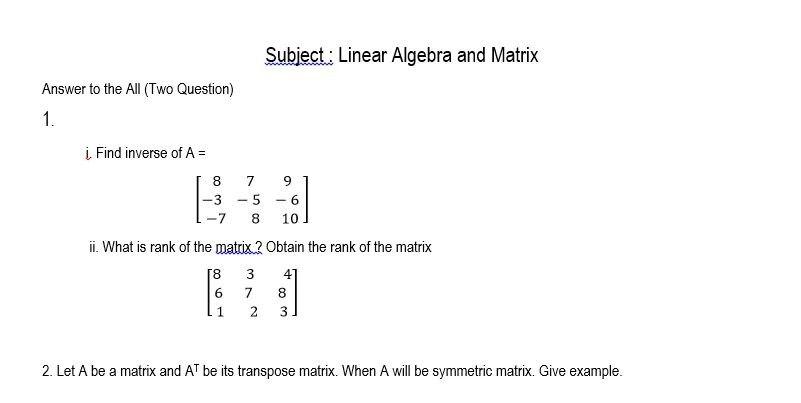 Subject : Linear Algebra and Matrix

Answer to the All (Two Question)

1.

i. Find inverse of A =

$\begin{bmatrix} 8 & 7 & 9 \\ -3 & -5 & -6 \\ -7 & 8 & 10 \end{bmatrix}$

ii. What is rank of the matrix ? Obtain the rank of the matrix

$\begin{bmatrix} 8 & 3 & 4 \\ 6 & 7 & 8 \\ 1 & 2 & 3 \end{bmatrix}$

2. Let A be a matrix and $A^T$ be its transpose matrix. When A will be symmetric matrix. Give example.